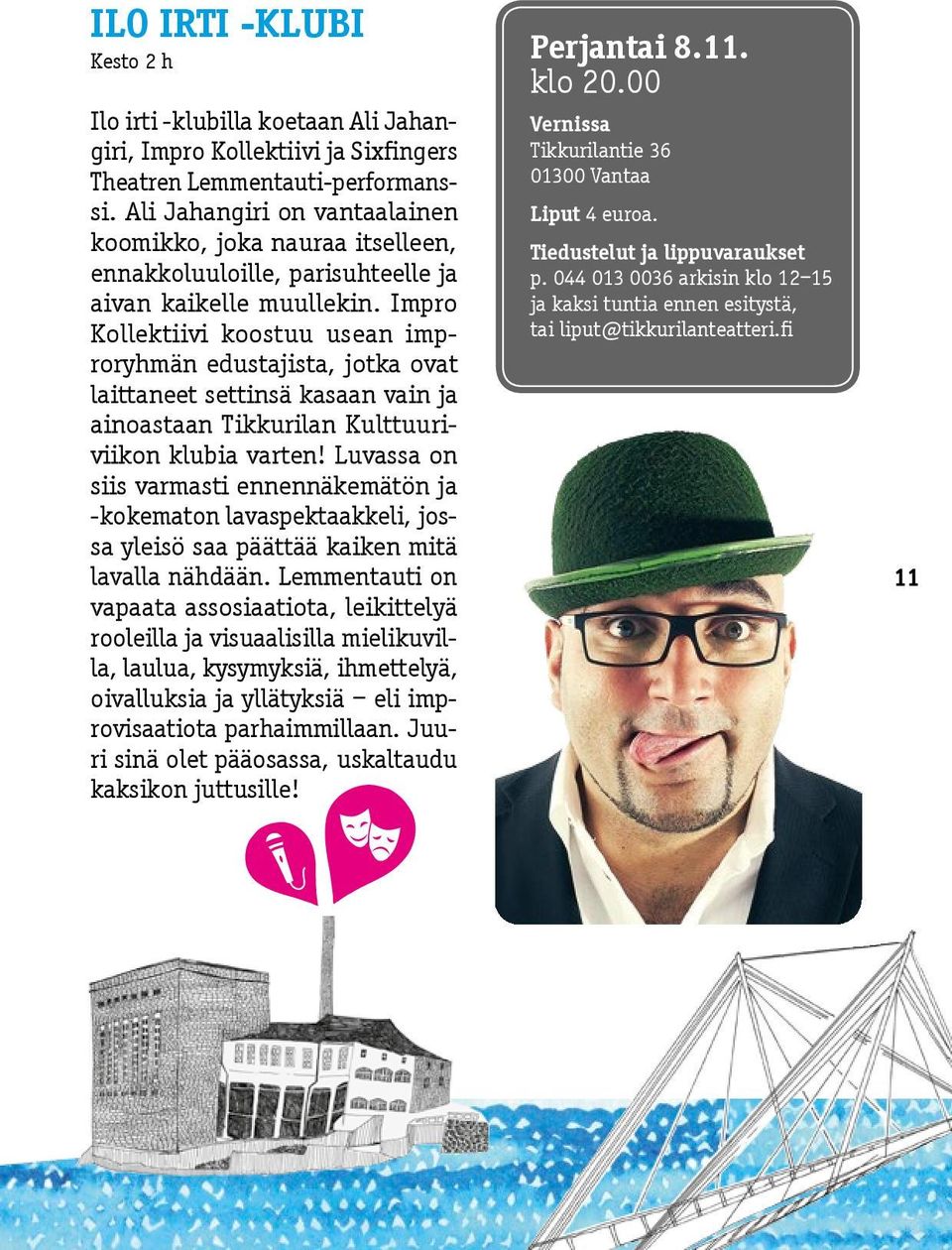 ILO IRTI -KLUBI
Kesto 2 h

Ilo irti -klubilla koetaan Ali Jahangiri, Impro Kollektiivi ja Sixfingers Theatren Lemmentauti-performanssi. Ali Jahangiri on vantaalainen koomikko, joka nauraa itselleen, ennakkoluuloille, parisuhteelle ja aivan kaikelle muullekin. Impro Kollektiivi koostuu usean improryhmän edustajista, jotka ovat laittaneet settinsä kasaan vain ja ainoastaan Tikkurilan Kulttuuriviikon klubia varten! Luvassa on siis varmasti ennennäkemätön ja -kokematon lavaspektaakkeli, jossa yleisö saa päättää kaiken mitä lavalla nähdään. Lemmentauti on vapaata assosiaatiota, leikittelyä rooleilla ja visuaalisilla mielikuvilla, laulua, kysymyksiä, ihmettelyä, oivalluksia ja yllätyksiä – eli improvisaatiota parhaimmillaan. Juuri sinä olet pääosassa, uskaltaudu kaksikon juttusille!

Perjantai 8.11.
klo 20.00
Vernissa
Tikkurilantie 36
01300 Vantaa
Liput 4 euroa.
Tiedustelut ja lippuvaraukset
p. 044 013 0036 arkisin klo 12–15 ja kaksi tuntia ennen esitystä, tai liput@tikkurilanteatteri.fi

11